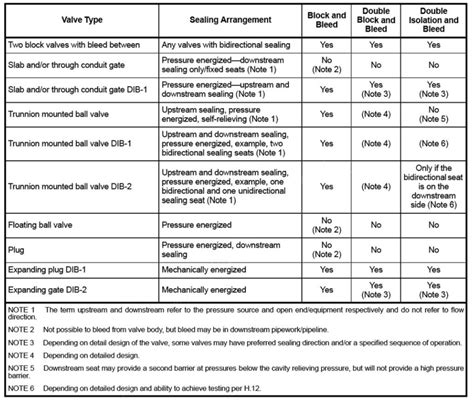 | Valve Type | Sealing Arrangement | Block and Bleed | Double Block and Bleed | Double Isolation and Bleed |
|---|---|---|---|---|
| Two block valves with bleed between | Any valves with bidirectional sealing | Yes | Yes | Yes |
| Slab and/or through conduit gate | Pressure energized—downstream sealing only/fixed seats (Note 1) | No (Note 2) | No | No |
| Slab and/or through conduit gate DIB-1 | Pressure energized—upstream and downstream sealing (Note 1) | Yes | Yes (Note 3) | Yes (Note 3) |
| Trunnion mounted ball valve | Upstream sealing, pressure energized, self-relieving (Note 1) | Yes | (Note 4) | No (Note 5) |
| Trunnion mounted ball valve DIB-1 | Upstream and downstream sealing, pressure energized, example, two bidirectional sealing seats (Note 1) | Yes | (Note 4) | (Note 6) |
| Trunnion mounted ball valve DIB-2 | Upstream and downstream sealing, pressure energized, example, one bidirectional and one unidirectional sealing seat (Note 1) | Yes | (Note 4) | Only if the bidirectional seat is on the downstream side (Note 6) |
| Floating ball valve | Pressure energized | No (Note 2) | No | No |
| Plug | Pressure energized, downstream sealing | No (Note 2) | No | No |
| Expanding plug DIB-1 | Mechanically energized | Yes | Yes | Yes |
| Expanding gate DIB-2 | Mechanically energized | Yes | Yes (Note 3) | Yes (Note 3) |

NOTE 1 The term upstream and downstream refer to the pressure source and open end/equipment respectively and do not refer to flow direction.

NOTE 2 Not possible to bleed from valve body, but bleed may be in downstream pipework/pipeline.

NOTE 3 Depending on detail design of the valve, some valves may have preferred sealing direction and/or a specified sequence of operation.

NOTE 4 Depending on detailed design.

NOTE 5 Downstream seat may provide a second barrier at pressures below the cavity relieving pressure, but will not provide a high pressure barrier.

NOTE 6 Depending on detailed design and ability to achieve testing per H.12.